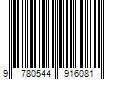 9 780544 916081